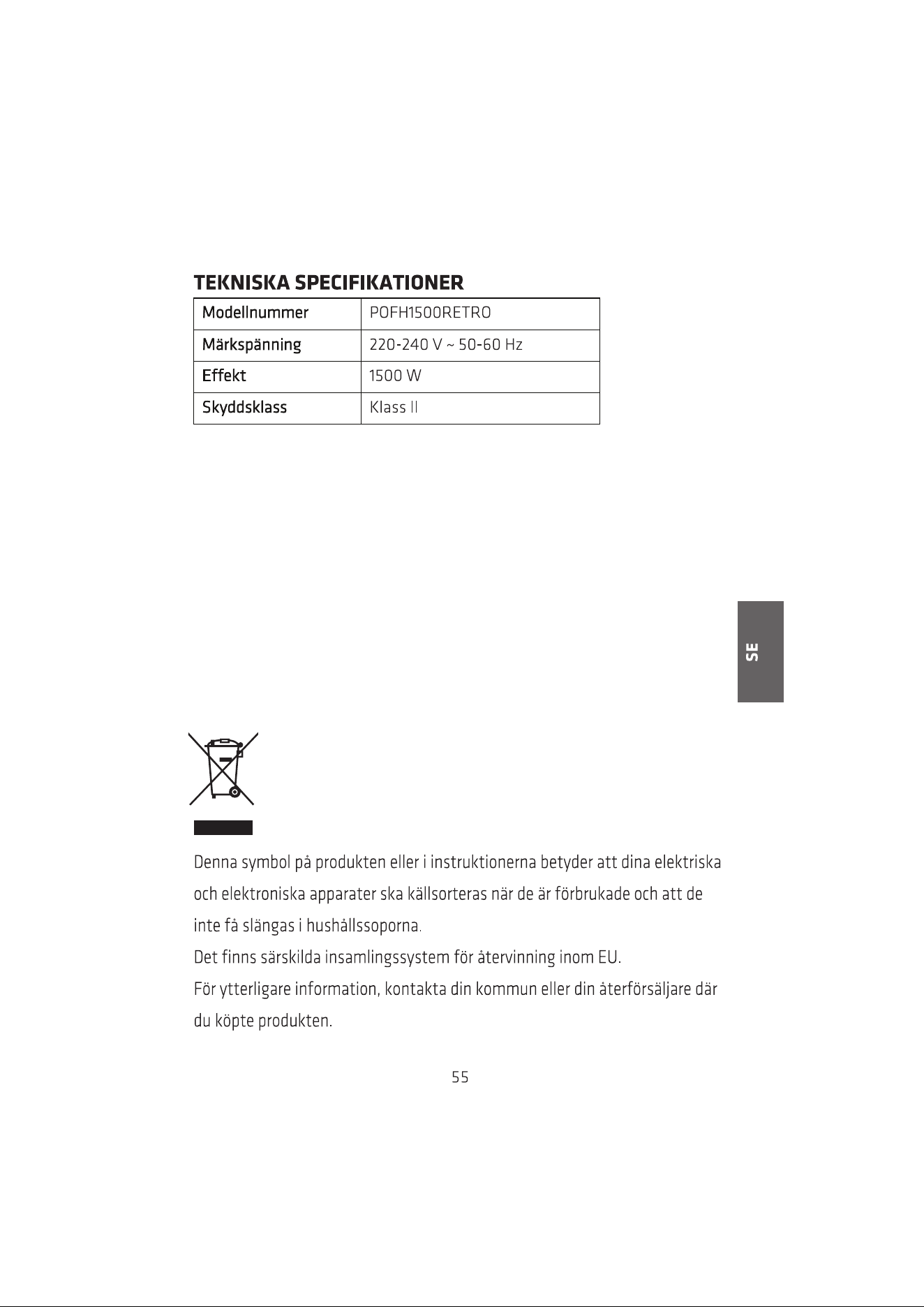 TEKNISKA SPECIFIKATIONER

| Modellnummer | POFH1500RETRO |
|---|---|
| Märkspänning | 220-240 V ~ 50-60 Hz |
| Effekt | 1500 W |
| Skyddsklass | Klass II |

SE

Denna symbol på produkten eller i instruktionerna betyder att dina elektriska och elektroniska apparater ska källsorteras när de är förbrukade och att de inte få slängas i hushållssoporna.

Det finns särskilda insamlingssystem för återvinning inom EU.

För ytterligare information, kontakta din kommun eller din återförsäljare där du köpte produkten.

55